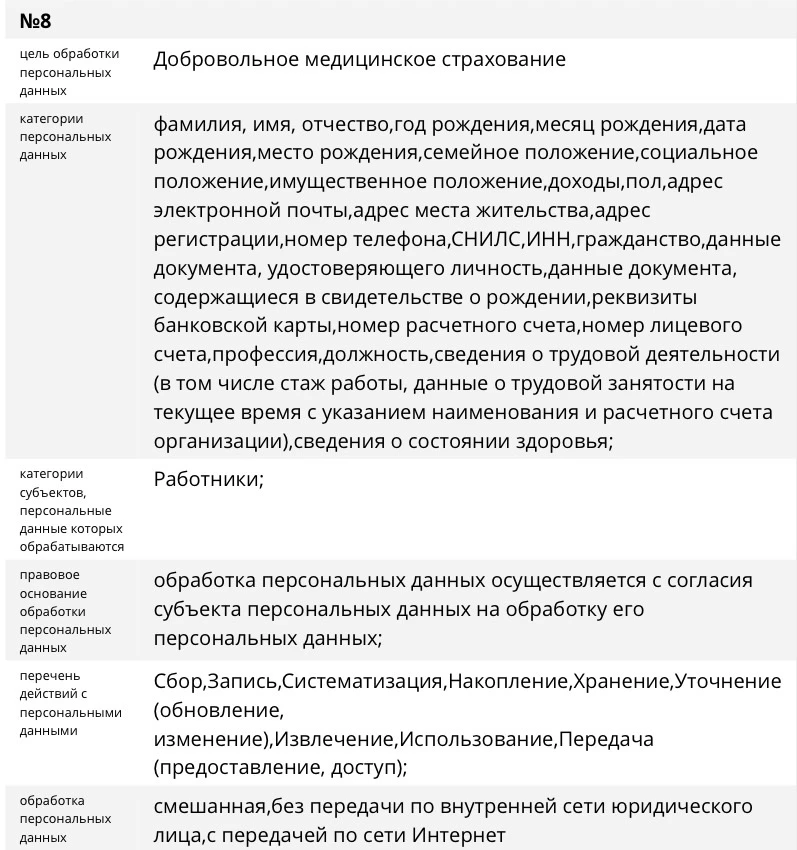 №8

| | |
|---|---|
| цель обработки персональных данных | Добровольное медицинское страхование |
| категории персональных данных | фамилия, имя, отчество,год рождения,месяц рождения,дата рождения,место рождения,семейное положение,социальное положение,имущественное положение,доходы,пол,адрес электронной почты,адрес места жительства,адрес регистрации,номер телефона,СНИЛС,ИНН,гражданство,данные документа, удостоверяющего личность,данные документа, содержащиеся в свидетельстве о рождении,реквизиты банковской карты,номер расчетного счета,номер лицевого счета,профессия,должность,сведения о трудовой деятельности (в том числе стаж работы, данные о трудовой занятости на текущее время с указанием наименования и расчетного счета организации),сведения о состоянии здоровья; |
| категории субъектов, персональные данные которых обрабатываются | Работники; |
| правовое основание обработки персональных данных | обработка персональных данных осуществляется с согласия субъекта персональных данных на обработку его персональных данных; |
| перечень действий с персональными данными | Сбор,Запись,Систематизация,Накопление,Хранение,Уточнение (обновление, изменение),Извлечение,Использование,Передача (предоставление, доступ); |
| обработка персональных данных | смешанная,без передачи по внутренней сети юридического лица,с передачей по сети Интернет |